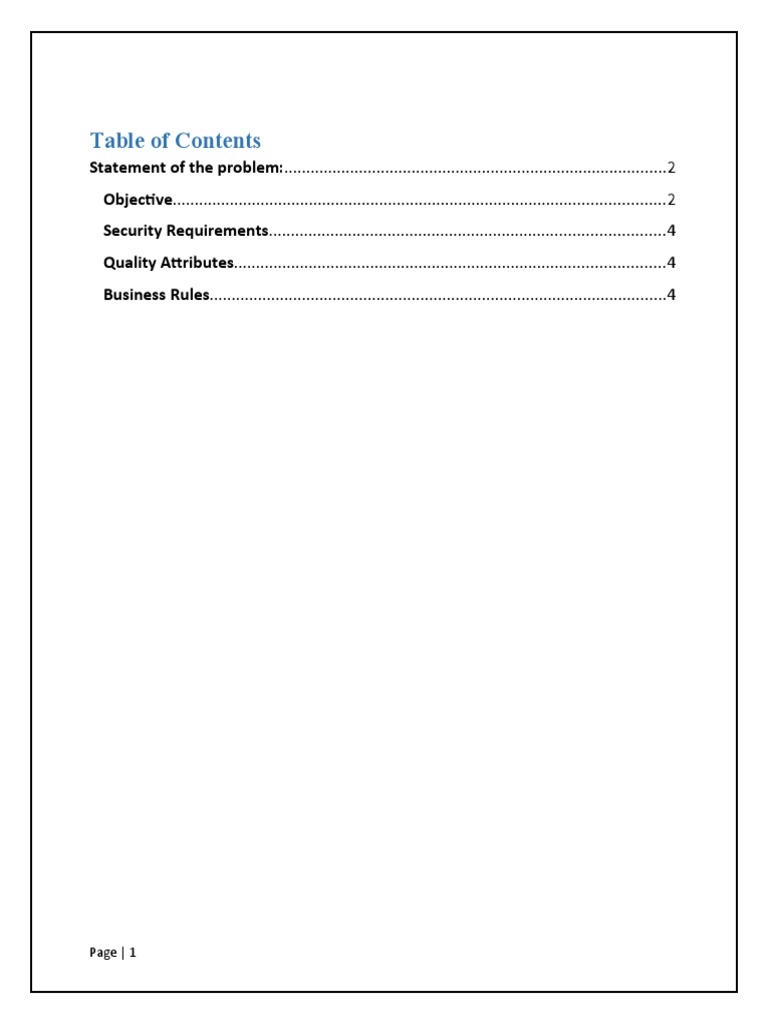 Table of Contents

Statement of the problem: 2

Objective 2

Security Requirements 4

Quality Attributes 4

Business Rules 4

Page | 1